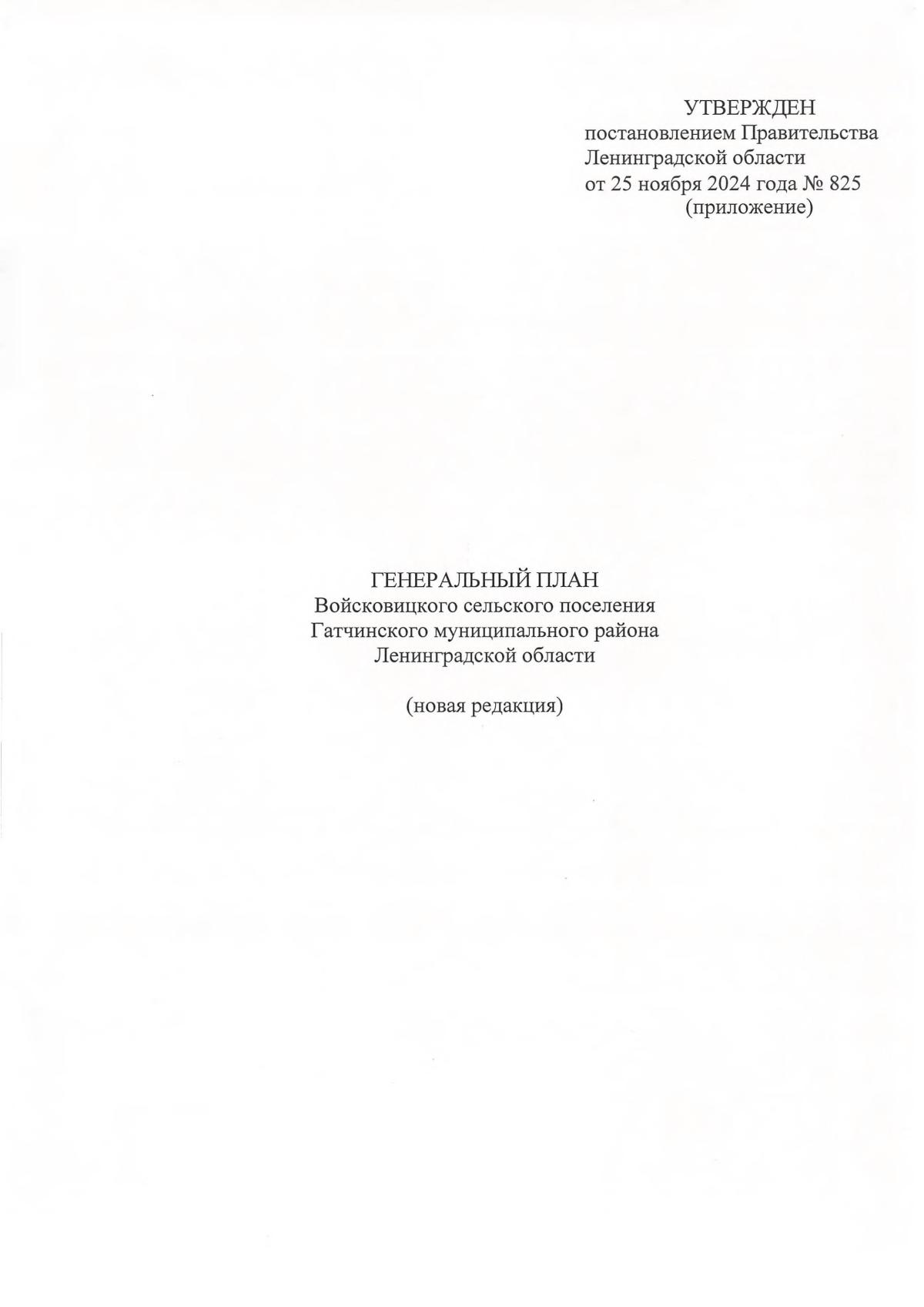 УТВЕРЖДЕН
постановлением Правительства
Ленинградской области
от 25 ноября 2024 года № 825
(приложение)

ГЕНЕРАЛЬНЫЙ ПЛАН
Войсковицкого сельского поселения
Гатчинского муниципального района
Ленинградской области

(новая редакция)